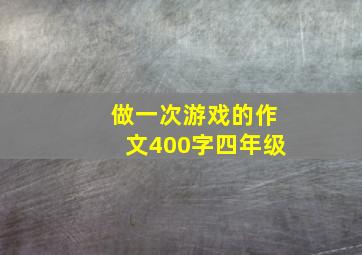 做一次游戏的作文400字四年级